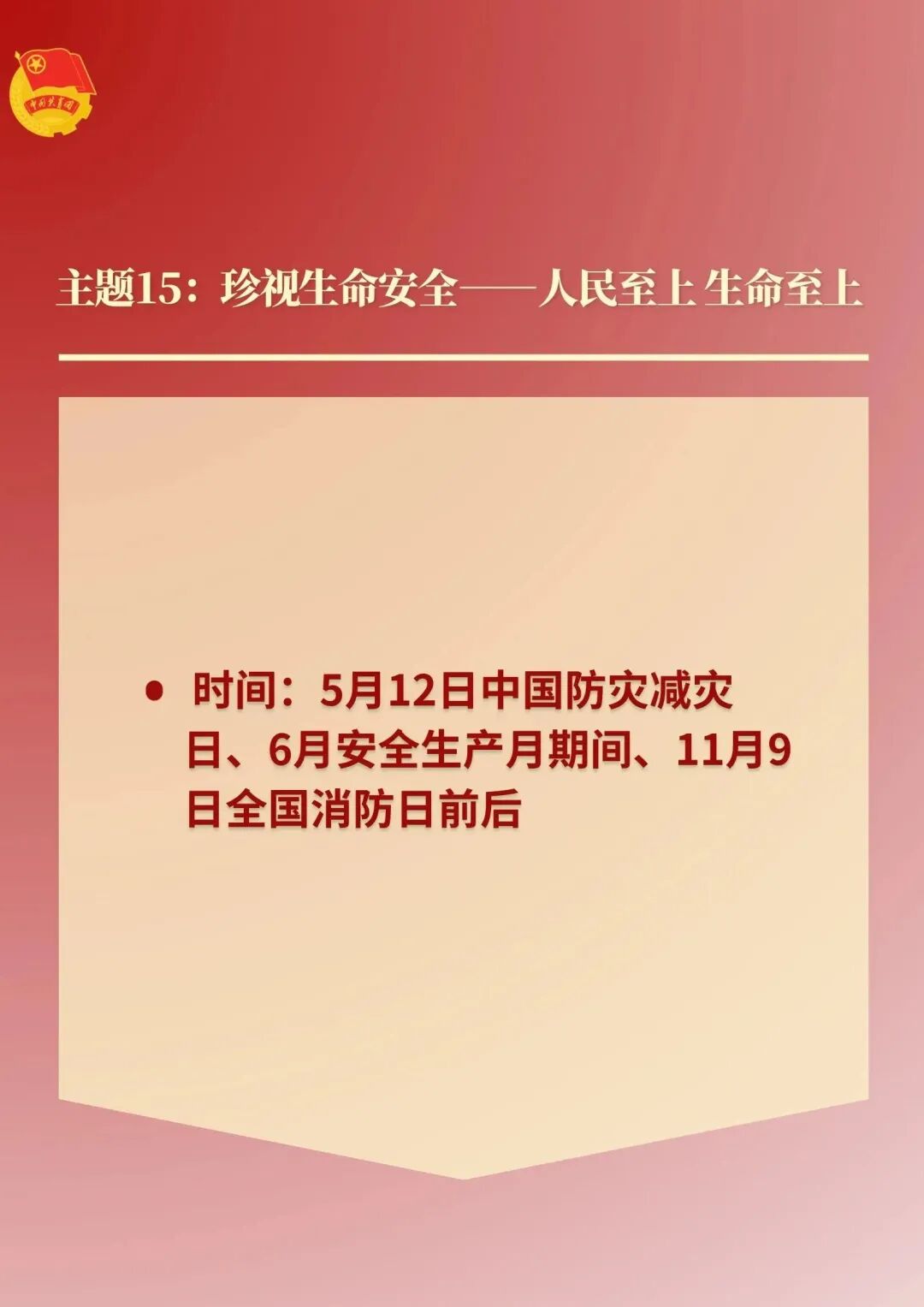 中国共青团

主题15：珍视生命安全——人民至上 生命至上

• 时间：5月12日中国防灾减灾日、6月安全生产月期间、11月9日全国消防日前后